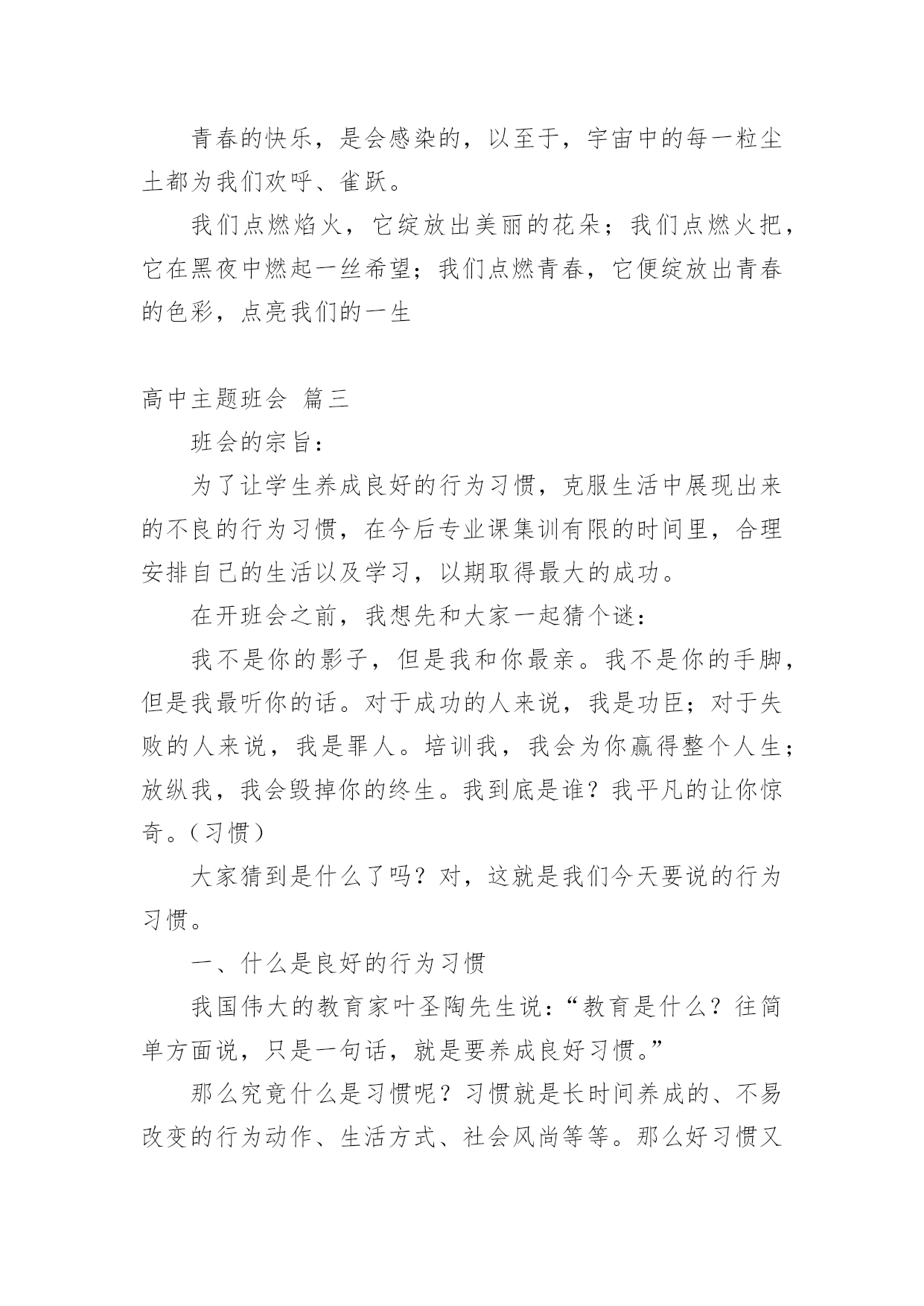 青春的快乐，是会感染的，以至于，宇宙中的每一粒尘土都为我们欢呼、雀跃。

我们点燃焰火，它绽放出美丽的花朵；我们点燃火把，它在黑夜中燃起一丝希望；我们点燃青春，它便绽放出青春的色彩，点亮我们的一生

高中主题班会 篇三

班会的宗旨：

为了让学生养成良好的行为习惯，克服生活中展现出来的不良的行为习惯，在今后专业课集训有限的时间里，合理安排自己的生活以及学习，以期取得最大的成功。

在开班会之前，我想先和大家一起猜个谜：

我不是你的影子，但是我和你最亲。我不是你的手脚，但是我最听你的话。对于成功的人来说，我是功臣；对于失败的人来说，我是罪人。培训我，我会为你赢得整个人生；放纵我，我会毁掉你的终生。我到底是谁？我平凡的让你惊奇。（习惯）

大家猜到是什么了吗？对，这就是我们今天要说的行为习惯。

一、什么是良好的行为习惯

我国伟大的教育家叶圣陶先生说：“教育是什么？往简单方面说，只是一句话，就是要养成良好习惯。”

那么究竟什么是习惯呢？习惯就是长时间养成的、不易改变的行为动作、生活方式、社会风尚等等。那么好习惯又